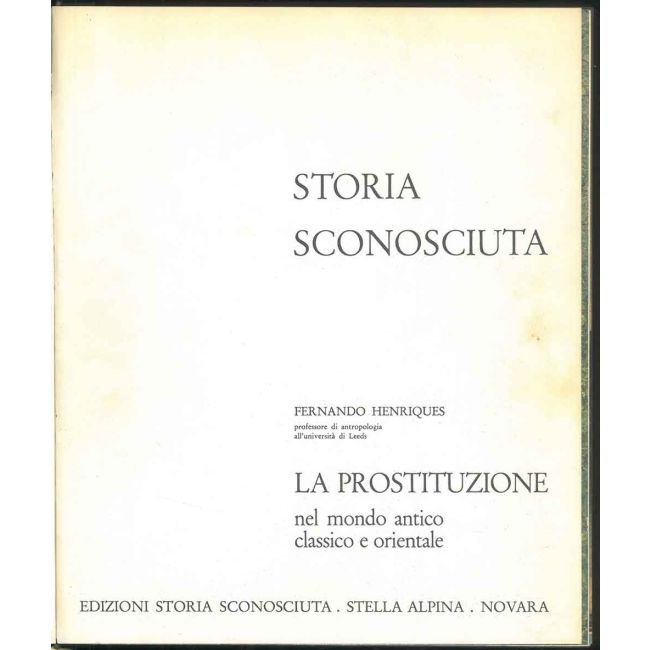 STORIA
SCONOSCIUTA

FERNANDO HENRIQUES
professore di antropologia
all'università di Leeds

LA PROSTITUZIONE
nel mondo antico
classico e orientale

EDIZIONI STORIA SCONOSCIUTA . STELLA ALPINA . NOVARA